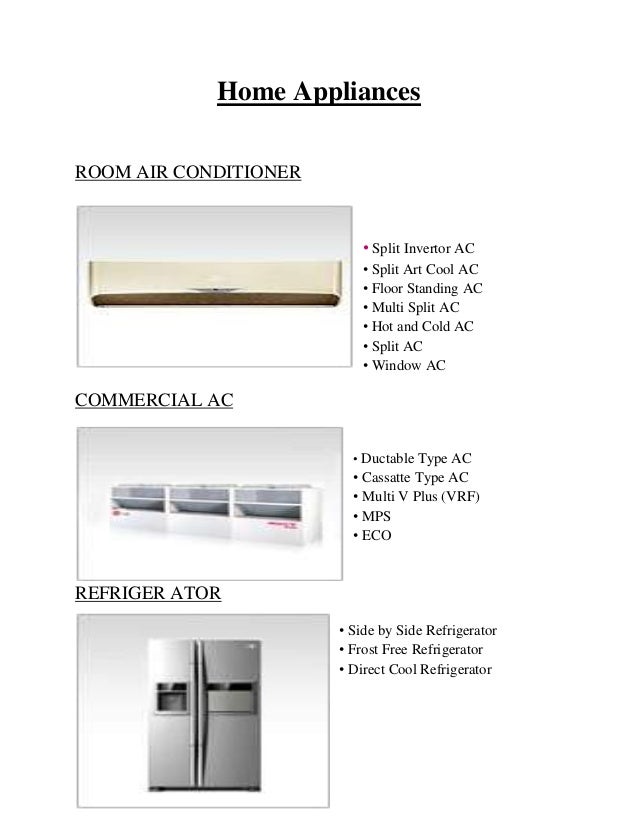 Home Appliances

ROOM AIR CONDITIONER

• Split Invertor AC
• Split Art Cool AC
• Floor Standing AC
• Multi Split AC
• Hot and Cold AC
• Split AC
• Window AC

COMMERCIAL AC

• Ductable Type AC
• Cassatte Type AC
• Multi V Plus (VRF)
• MPS
• ECO

REFRIGER ATOR

• Side by Side Refrigerator
• Frost Free Refrigerator
• Direct Cool Refrigerator